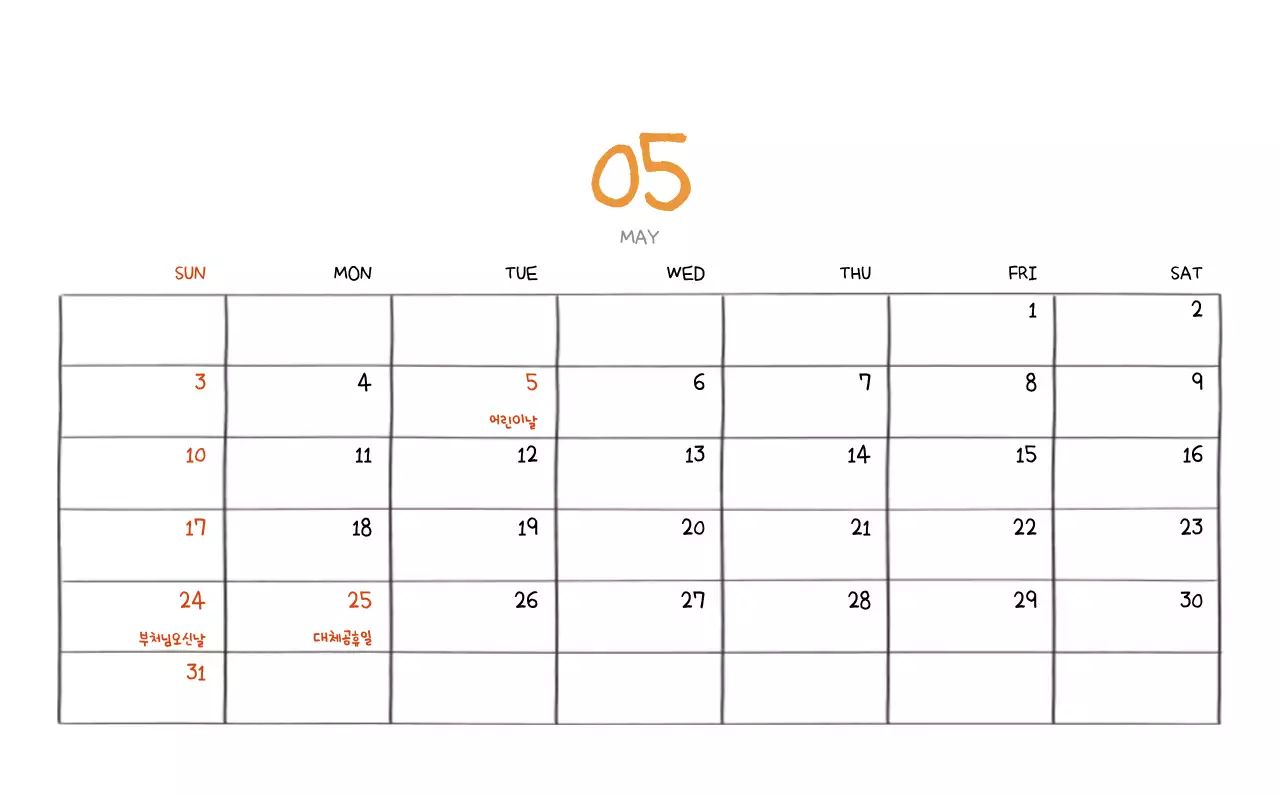 05
MAY

| SUN | MON | TUE | WED | THU | FRI | SAT |
|---|---|---|---|---|---|---|
|  |  |  |  |  | 1 | 2 |
| 3 | 4 | 5 어린이날 | 6 | 7 | 8 | 9 |
| 10 | 11 | 12 | 13 | 14 | 15 | 16 |
| 17 | 18 | 19 | 20 | 21 | 22 | 23 |
| 24 부처님오신날 | 25 대체공휴일 | 26 | 27 | 28 | 29 | 30 |
| 31 |  |  |  |  |  |  |